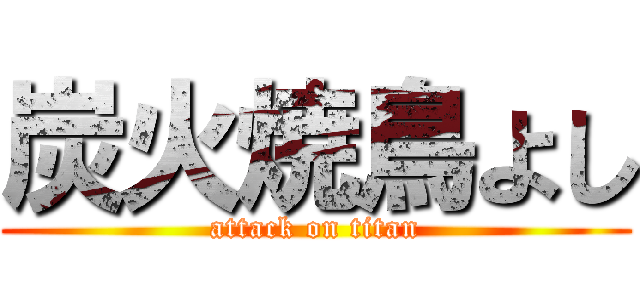 炭火焼鳥よし
attack on titan